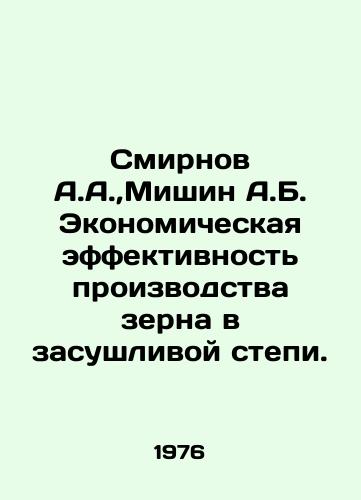 Смирнов А.А.,Мишин А.Б. Экономическая эффективность производства зерна в засушливой степи.

1976